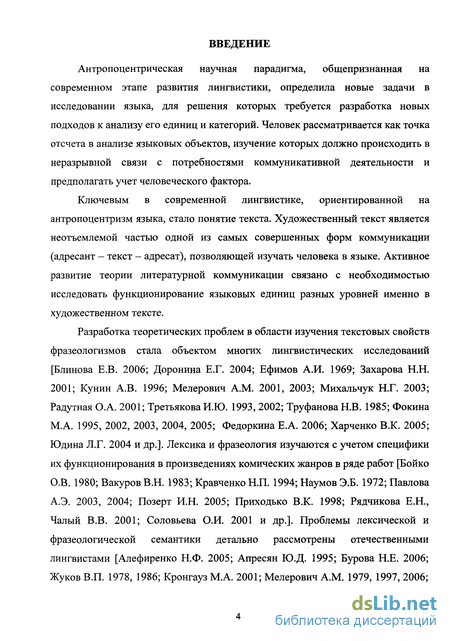 ВВЕДЕНИЕ

Антропоцентрическая научная парадигма, общепризнанная на современном этапе развития лингвистики, определила новые задачи в исследовании языка, для решения которых требуется разработка новых подходов к анализу его единиц и категорий. Человек рассматривается как точка отсчета в анализе языковых объектов, изучение которых должно происходить в неразрывной связи с потребностями коммуникативной деятельности и предполагать учет человеческого фактора.

Ключевым в современной лингвистике, ориентированной на антропоцентризм языка, стало понятие текста. Художественный текст является неотъемлемой частью одной из самых совершенных форм коммуникации (адресант – текст – адресат), позволяющей изучать человека в языке. Активное развитие теории литературной коммуникации связано с необходимостью исследовать функционирование языковых единиц разных уровней именно в художественном тексте.

Разработка теоретических проблем в области изучения текстовых свойств фразеологизмов стала объектом многих лингвистических исследований [Блинова Е.В. 2006; Доронина Е.Г. 2004; Ефимов А.И. 1969; Захарова Н.Н. 2001; Кунин А.В. 1996; Мелерович А.М. 2001, 2003; Михальчук Н.Г. 2003; Радутная О.А. 2001; Третьякова И.Ю. 1993, 2002; Труфанова Н.В. 1985; Фокина М.А. 1995, 2002, 2003, 2004, 2005; Федоркина Е.А. 2006; Харченко В.К. 2005; Юдина Л.Г. 2004 и др.]. Лексика и фразеология изучаются с учетом специфики их функционирования в произведениях комических жанров в ряде работ [Бойко О.В. 1980; Вакуров В.Н. 1983; Кравченко Н.П. 1994; Наумов Э.Б. 1972; Павлова А.Э. 2003, 2004; Позерт И.Н. 2005; Приходько В.К. 1998; Рядчикова Е.Н., Чалый В.В. 2001; Соловьева О.И. 2001 и др.]. Проблемы лексической и фразеологической семантики детально рассмотрены отечественными лингвистами [Алефиренко Н.Ф. 2005; Апресян Ю.Д. 1995; Бурова Н.Е. 2006; Жуков В.П. 1978, 1986; Кронгауз М.А. 2001; Мелерович А.М. 1979, 1997, 2006;

4

dsLib.net
библиотека диссертаций